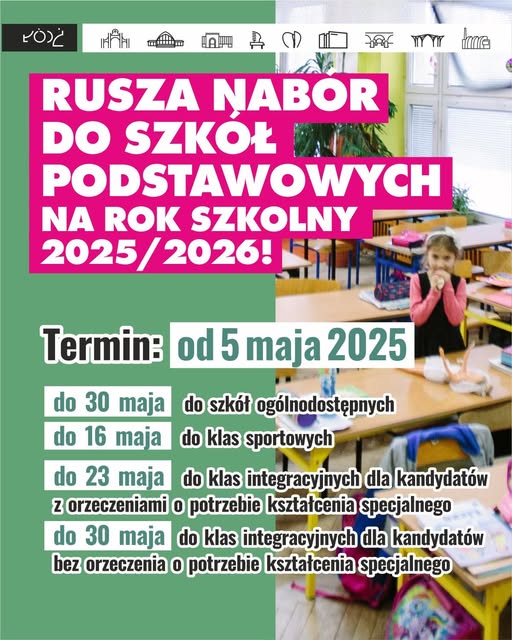 ŁÓDŹ

RUSZA NABÓR DO SZKÓŁ PODSTAWOWYCH NA ROK SZKOLNY 2025/2026!

Termin: od 5 maja 2025

do 30 maja do szkół ogólnodostępnych

do 16 maja do klas sportowych

do 23 maja do klas integracyjnych dla kandydatów z orzeczeniami o potrzebie kształcenia specjalnego

do 30 maja do klas integracyjnych dla kandydatów bez orzeczenia o potrzebie kształcenia specjalnego